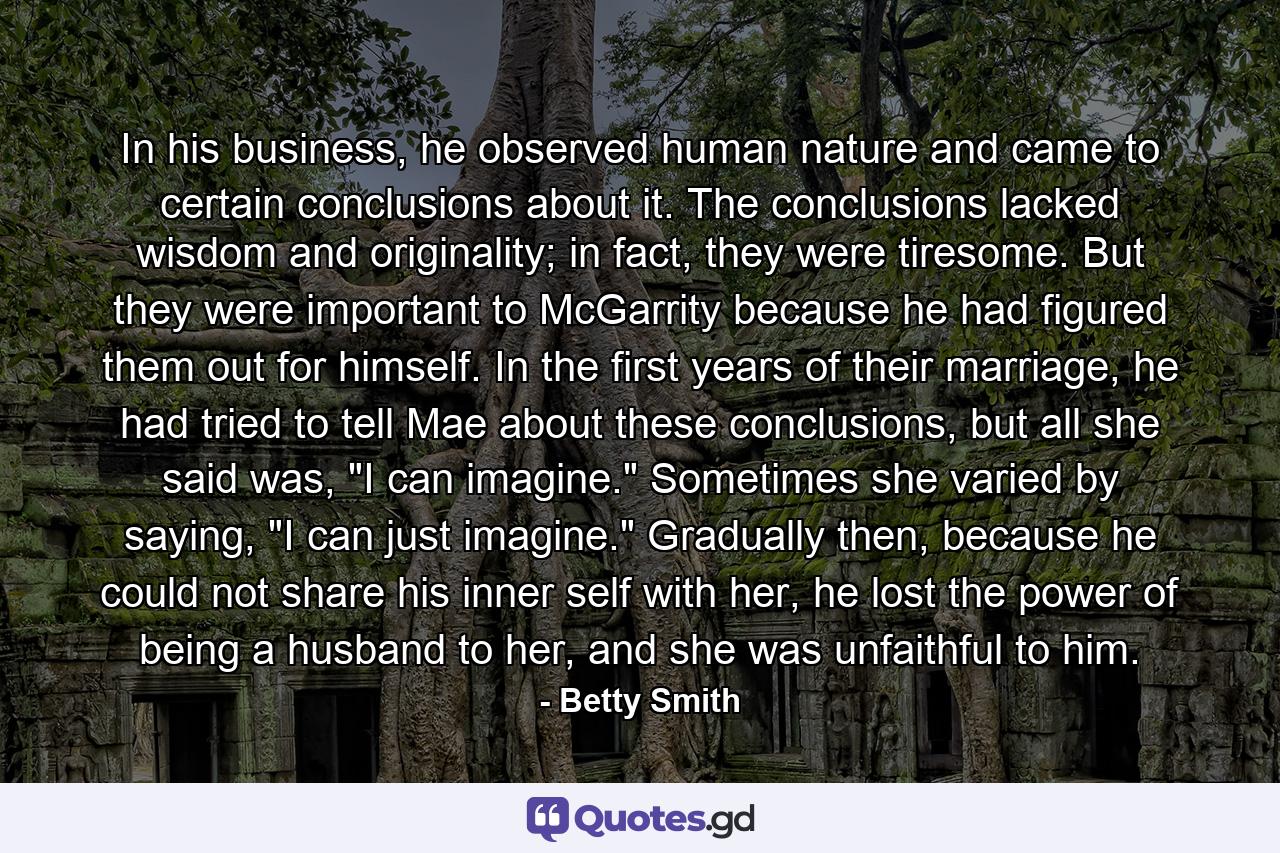 In his business, he observed human nature and came to certain conclusions about it. The conclusions lacked wisdom and originality; in fact, they were tiresome. But they were important to McGarrity because he had figured them out for himself. In the first years of their marriage, he had tried to tell Mae about these conclusions, but all she said was, "I can imagine." Sometimes she varied by saying, "I can just imagine." Gradually then, because he could not share his inner self with her, he lost the power of being a husband to her, and she was unfaithful to him.

- Betty Smith

Quotes.gd